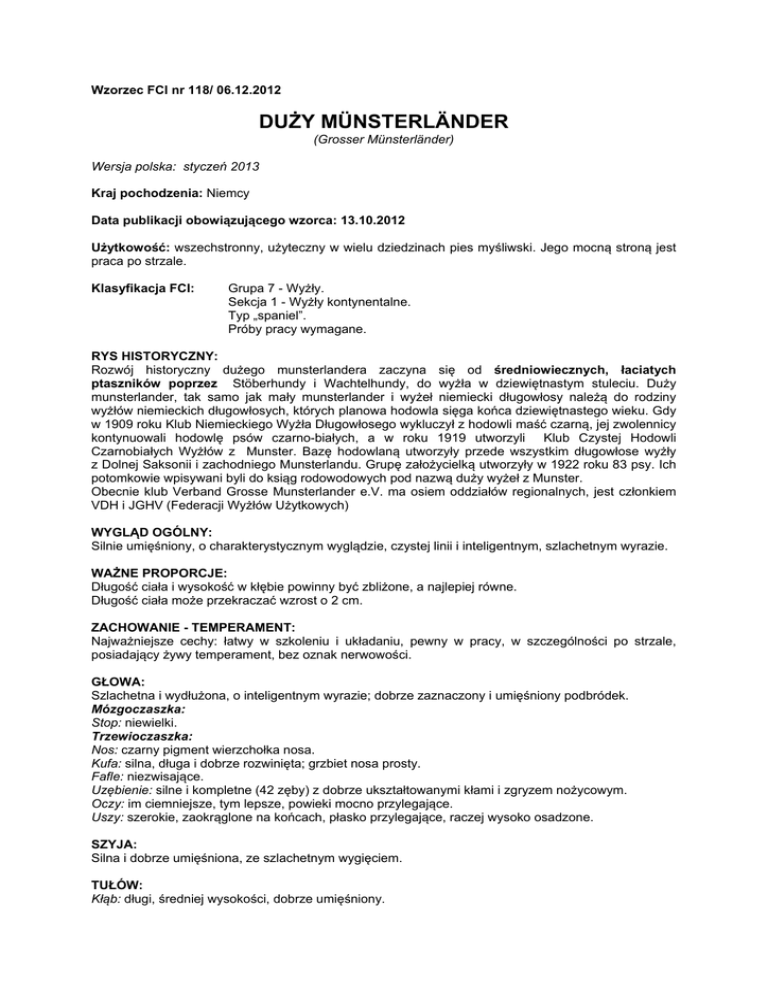 Wzorzec FCI nr 118/ 06.12.2012

DUŻY MÜNSTERLÄNDER
(Grosser Münsterländer)

Wersja polska: styczeń 2013

Kraj pochodzenia: Niemcy

Data publikacji obowiązującego wzorca: 13.10.2012

Użytkowość: wszechstronny, użyteczny w wielu dziedzinach pies myśliwski. Jego mocną stroną jest praca po strzale.

Klasyfikacja FCI: Grupa 7 - Wyżły.
Sekcja 1 - Wyżły kontynentalne.
Typ „spaniel".
Próby pracy wymagane.

RYS HISTORYCZNY:
Rozwój historyczny dużego munsterlandera zaczyna się od średniowiecznych, łaciatych ptaszników poprzez Stöberhundy i Wachtelhundy, do wyżła w dziewiętnastym stuleciu. Duży munsterlander, tak samo jak mały munsterlander i wyżeł niemiecki długowłosy należą do rodziny wyżłów niemieckich długowłosych, których planowa hodowla sięga końca dziewiętnastego wieku. Gdy w 1909 roku Klub Niemieckiego Wyżła Długowłosego wykluczył z hodowli maść czarną, jej zwolennicy kontynuowali hodowlę psów czarno-białych, a w roku 1919 utworzyli Klub Czystej Hodowli Czarnobiałych Wyżłów z Munster. Bazę hodowlaną utworzyły przede wszystkim długowłose wyżły z Dolnej Saksonii i zachodniego Munsterlandu. Grupę założycielką utworzyły w 1922 roku 83 psy. Ich potomkowie wpisywani byli do ksiąg rodowodowych pod nazwą duży wyżeł z Munster.
Obecnie klub Verband Grosse Munsterlander e.V. ma osiem oddziałów regionalnych, jest członkiem VDH i JGHV (Federacji Wyżłów Użytkowych)

WYGLĄD OGÓLNY:
Silnie umięśniony, o charakterystycznym wyglądzie, czystej linii i inteligentnym, szlachetnym wyrazie.

WAŻNE PROPORCJE:
Długość ciała i wysokość w kłębie powinny być zbliżone, a najlepiej równe.
Długość ciała może przekraczać wzrost o 2 cm.

ZACHOWANIE - TEMPERAMENT:
Najważniejsze cechy: łatwy w szkoleniu i układaniu, pewny w pracy, w szczególności po strzale, posiadający żywy temperament, bez oznak nerwowości.

GŁOWA:
Szlachetna i wydłużona, o inteligentnym wyrazie; dobrze zaznaczony i umięśniony podbródek.
Mózgoczaszka:
Stop: niewielki.
Trzewioczaszka:
Nos: czarny pigment wierzchołka nosa.
Kufa: silna, długa i dobrze rozwinięta; grzbiet nosa prosty.
Fafle: niezwisające.
Uzębienie: silne i kompletne (42 zęby) z dobrze ukształtowanymi kłami i zgryzem nożycowym.
Oczy: im ciemniejsze, tym lepsze, powieki mocno przylegające.
Uszy: szerokie, zaokrąglone na końcach, płasko przylegające, raczej wysoko osadzone.

SZYJA:
Silna i dobrze umięśniona, ze szlachetnym wygięciem.

TUŁÓW:
Kłąb: długi, średniej wysokości, dobrze umięśniony.